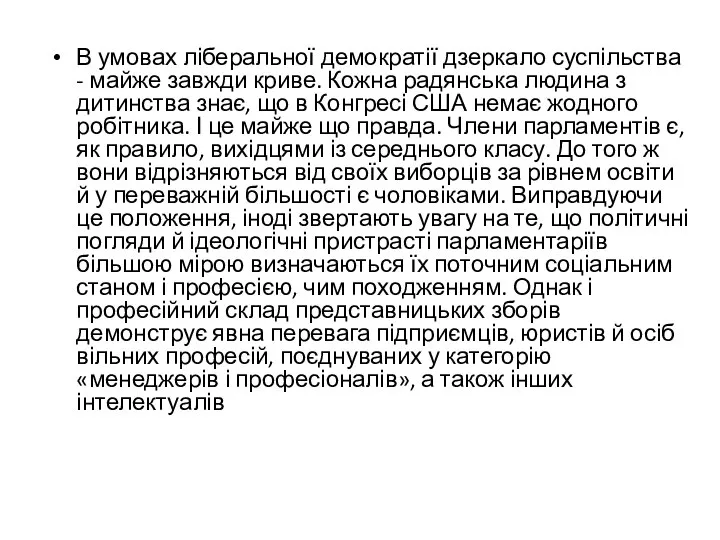 • В умовах ліберальної демократії дзеркало суспільства - майже завжди криве. Кожна радянська людина з дитинства знає, що в Конгресі США немає жодного робітника. І це майже що правда. Члени парламентів є, як правило, вихідцями із середнього класу. До того ж вони відрізняються від своїх виборців за рівнем освіти й у переважній більшості є чоловіками. Виправдуючи це положення, іноді звертають увагу на те, що політичні погляди й ідеологічні пристрасті парламентаріїв більшою мірою визначаються їх поточним соціальним станом і професією, чим походженням. Однак і професійний склад представницьких зборів демонструє явна перевага підприємців, юристів й осіб вільних професій, поєднуваних у категорію «менеджерів і професіоналів», а також інших інтелектуалів